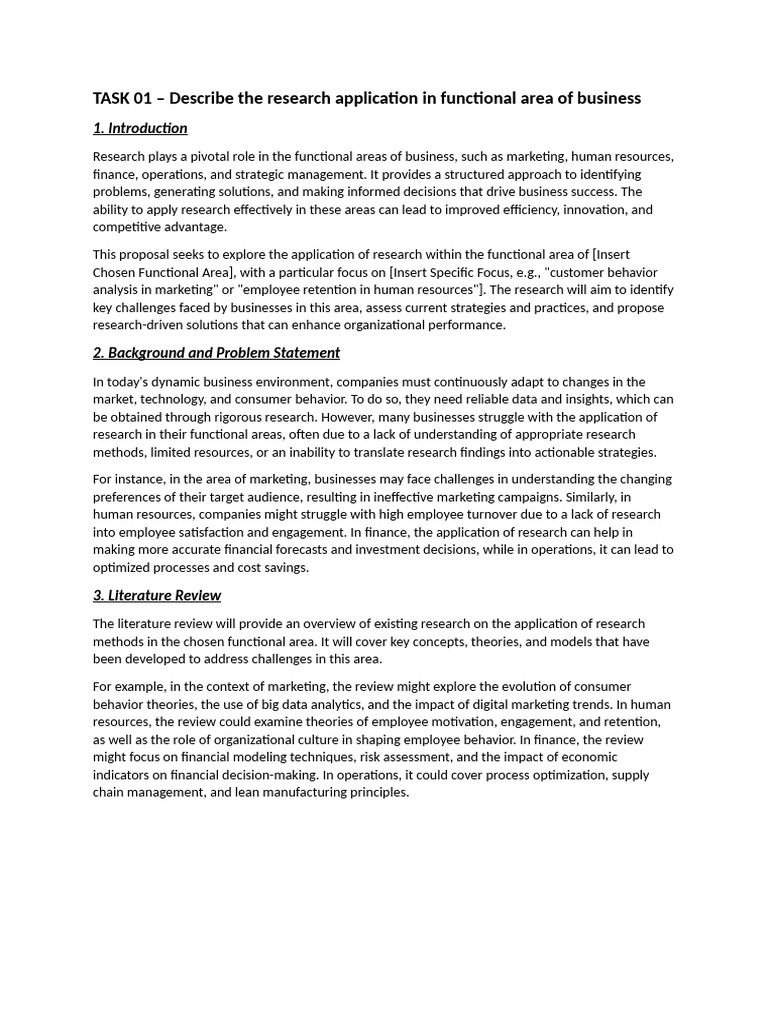 TASK 01 – Describe the research application in functional area of business

1. Introduction

Research plays a pivotal role in the functional areas of business, such as marketing, human resources, finance, operations, and strategic management. It provides a structured approach to identifying problems, generating solutions, and making informed decisions that drive business success. The ability to apply research effectively in these areas can lead to improved efficiency, innovation, and competitive advantage.

This proposal seeks to explore the application of research within the functional area of [Insert Chosen Functional Area], with a particular focus on [Insert Specific Focus, e.g., "customer behavior analysis in marketing" or "employee retention in human resources"]. The research will aim to identify key challenges faced by businesses in this area, assess current strategies and practices, and propose research-driven solutions that can enhance organizational performance.

2. Background and Problem Statement

In today's dynamic business environment, companies must continuously adapt to changes in the market, technology, and consumer behavior. To do so, they need reliable data and insights, which can be obtained through rigorous research. However, many businesses struggle with the application of research in their functional areas, often due to a lack of understanding of appropriate research methods, limited resources, or an inability to translate research findings into actionable strategies.

For instance, in the area of marketing, businesses may face challenges in understanding the changing preferences of their target audience, resulting in ineffective marketing campaigns. Similarly, in human resources, companies might struggle with high employee turnover due to a lack of research into employee satisfaction and engagement. In finance, the application of research can help in making more accurate financial forecasts and investment decisions, while in operations, it can lead to optimized processes and cost savings.

3. Literature Review

The literature review will provide an overview of existing research on the application of research methods in the chosen functional area. It will cover key concepts, theories, and models that have been developed to address challenges in this area.

For example, in the context of marketing, the review might explore the evolution of consumer behavior theories, the use of big data analytics, and the impact of digital marketing trends. In human resources, the review could examine theories of employee motivation, engagement, and retention, as well as the role of organizational culture in shaping employee behavior. In finance, the review might focus on financial modeling techniques, risk assessment, and the impact of economic indicators on financial decision-making. In operations, it could cover process optimization, supply chain management, and lean manufacturing principles.